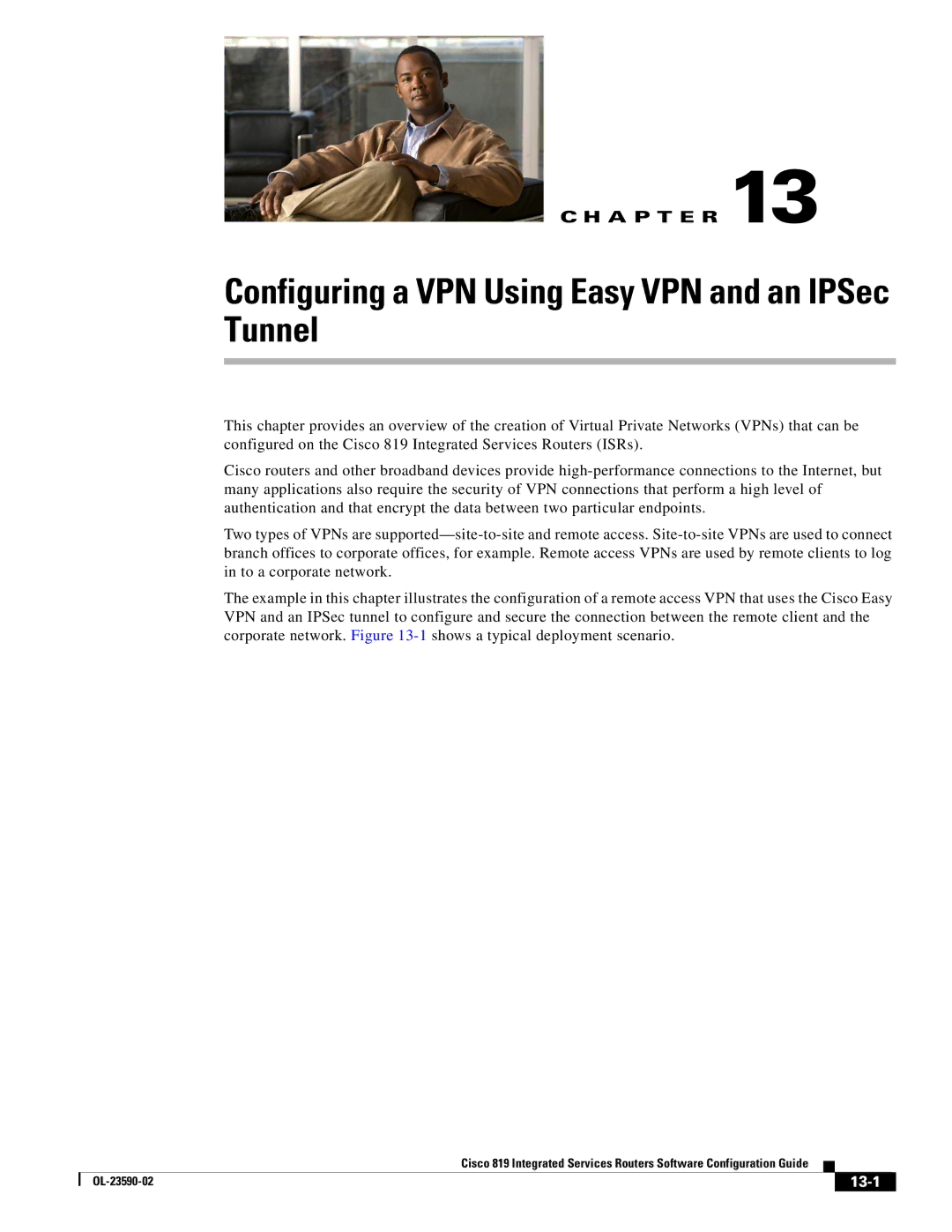 CHAPTER 13

Configuring a VPN Using Easy VPN and an IPSec Tunnel

This chapter provides an overview of the creation of Virtual Private Networks (VPNs) that can be configured on the Cisco 819 Integrated Services Routers (ISRs).

Cisco routers and other broadband devices provide high-performance connections to the Internet, but many applications also require the security of VPN connections that perform a high level of authentication and that encrypt the data between two particular endpoints.

Two types of VPNs are supported—site-to-site and remote access. Site-to-site VPNs are used to connect branch offices to corporate offices, for example. Remote access VPNs are used by remote clients to log in to a corporate network.

The example in this chapter illustrates the configuration of a remote access VPN that uses the Cisco Easy VPN and an IPSec tunnel to configure and secure the connection between the remote client and the corporate network. Figure 13-1 shows a typical deployment scenario.

Cisco 819 Integrated Services Routers Software Configuration Guide

OL-23590-02

13-1